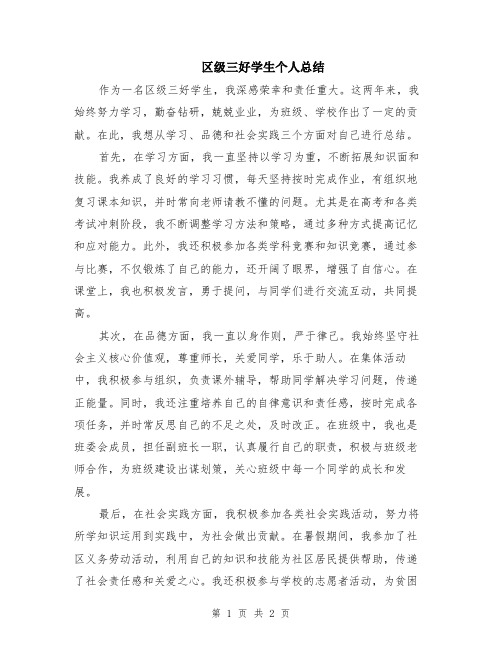 区级三好学生个人总结

作为一名区级三好学生，我深感荣幸和责任重大。这两年来，我始终努力学习，勤奋钻研，兢兢业业，为班级、学校作出了一定的贡献。在此，我想从学习、品德和社会实践三个方面对自己进行总结。

首先，在学习方面，我一直坚持以学习为重，不断拓展知识面和技能。我养成了良好的学习习惯，每天坚持按时完成作业，有组织地复习课本知识，并时常向老师请教不懂的问题。尤其是在高考和各类考试冲刺阶段，我不断调整学习方法和策略，通过多种方式提高记忆和应对能力。此外，我还积极参加各类学科竞赛和知识竞赛，通过参与比赛，不仅锻炼了自己的能力，还开阔了眼界，增强了自信心。在课堂上，我也积极发言，勇于提问，与同学们进行交流互动，共同提高。

其次，在品德方面，我一直以身作则，严于律己。我始终坚守社会主义核心价值观，尊重师长，关爱同学，乐于助人。在集体活动中，我积极参与组织，负责课外辅导，帮助同学解决学习问题，传递正能量。同时，我还注重培养自己的自律意识和责任感，按时完成各项任务，并时常反思自己的不足之处，及时改正。在班级中，我也是班委会成员，担任副班长一职，认真履行自己的职责，积极与班级老师合作，为班级建设出谋划策，关心班级中每一个同学的成长和发展。

最后，在社会实践方面，我积极参加各类社会实践活动，努力将所学知识运用到实践中，为社会做出贡献。在暑假期间，我参加了社区义务劳动活动，利用自己的知识和技能为社区居民提供帮助，传递了社会责任感和关爱之心。我还积极参与学校的志愿者活动，为贫困

第 1 页 共 2 页